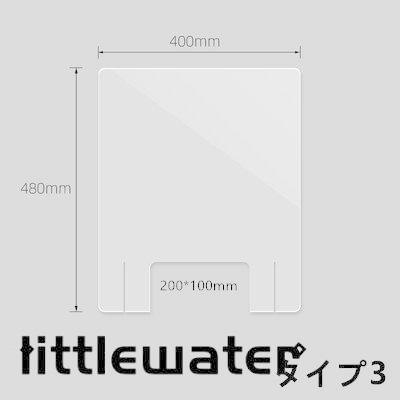 400mm

480mm

200*100mm

littlewater

タイプ3